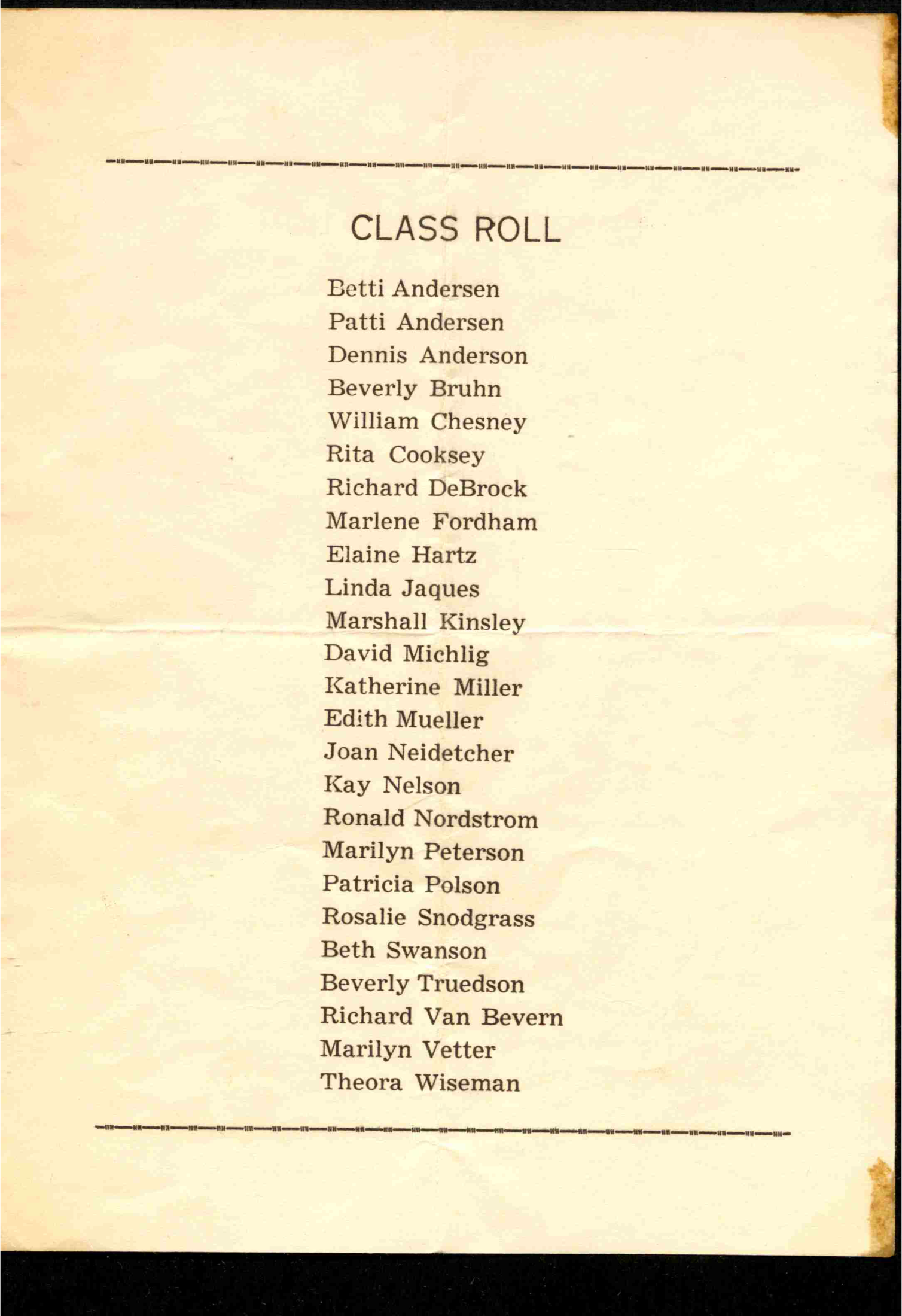 CLASS ROLL

Betti Andersen
Patti Andersen
Dennis Anderson
Beverly Bruhn
William Chesney
Rita Cooksey
Richard DeBrock
Marlene Fordham
Elaine Hartz
Linda Jaques
Marshall Kinsley
David Michlig
Katherine Miller
Edith Mueller
Joan Neidetcher
Kay Nelson
Ronald Nordstrom
Marilyn Peterson
Patricia Polson
Rosalie Snodgrass
Beth Swanson
Beverly Truedson
Richard Van Bevern
Marilyn Vetter
Theora Wiseman